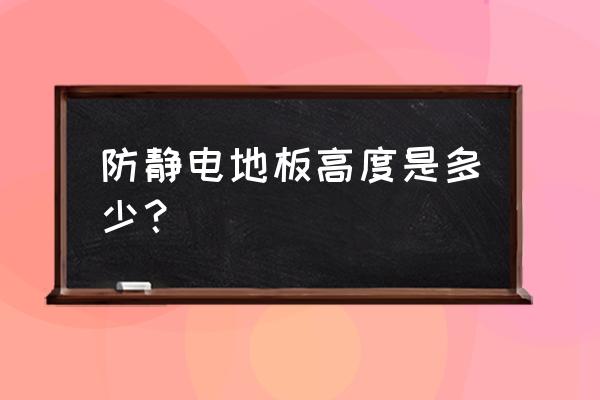 防静电地板高度是多少？